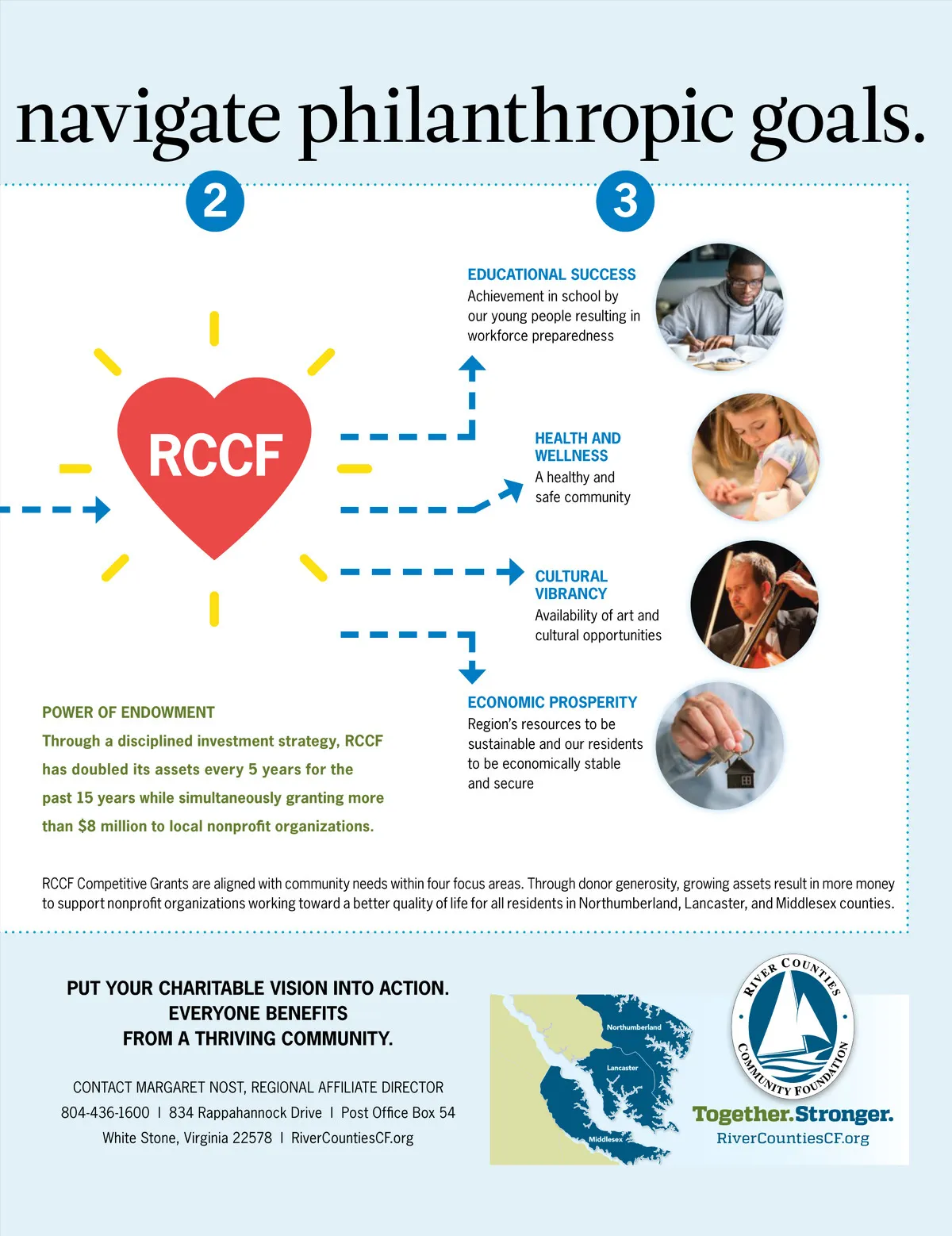 navigate philanthropic goals.

2

3

RCCF

EDUCATIONAL SUCCESS
Achievement in school by our young people resulting in workforce preparedness

HEALTH AND WELLNESS
A healthy and safe community

CULTURAL VIBRANCY
Availability of art and cultural opportunities

ECONOMIC PROSPERITY
Region's resources to be sustainable and our residents to be economically stable and secure

POWER OF ENDOWMENT
Through a disciplined investment strategy, RCCF has doubled its assets every 5 years for the past 15 years while simultaneously granting more than $8 million to local nonprofit organizations.

RCCF Competitive Grants are aligned with community needs within four focus areas. Through donor generosity, growing assets result in more money to support nonprofit organizations working toward a better quality of life for all residents in Northumberland, Lancaster, and Middlesex counties.

PUT YOUR CHARITABLE VISION INTO ACTION.
EVERYONE BENEFITS
FROM A THRIVING COMMUNITY.

CONTACT MARGARET NOST, REGIONAL AFFILIATE DIRECTOR
804-436-1600 I 834 Rappahannock Drive I Post Office Box 54
White Stone, Virginia 22578 I RiverCountiesCF.org

Northumberland
Lancaster
Middlesex

RIVER COUNTIES COMMUNITY FOUNDATION

Together.Stronger.
RiverCountiesCF.org